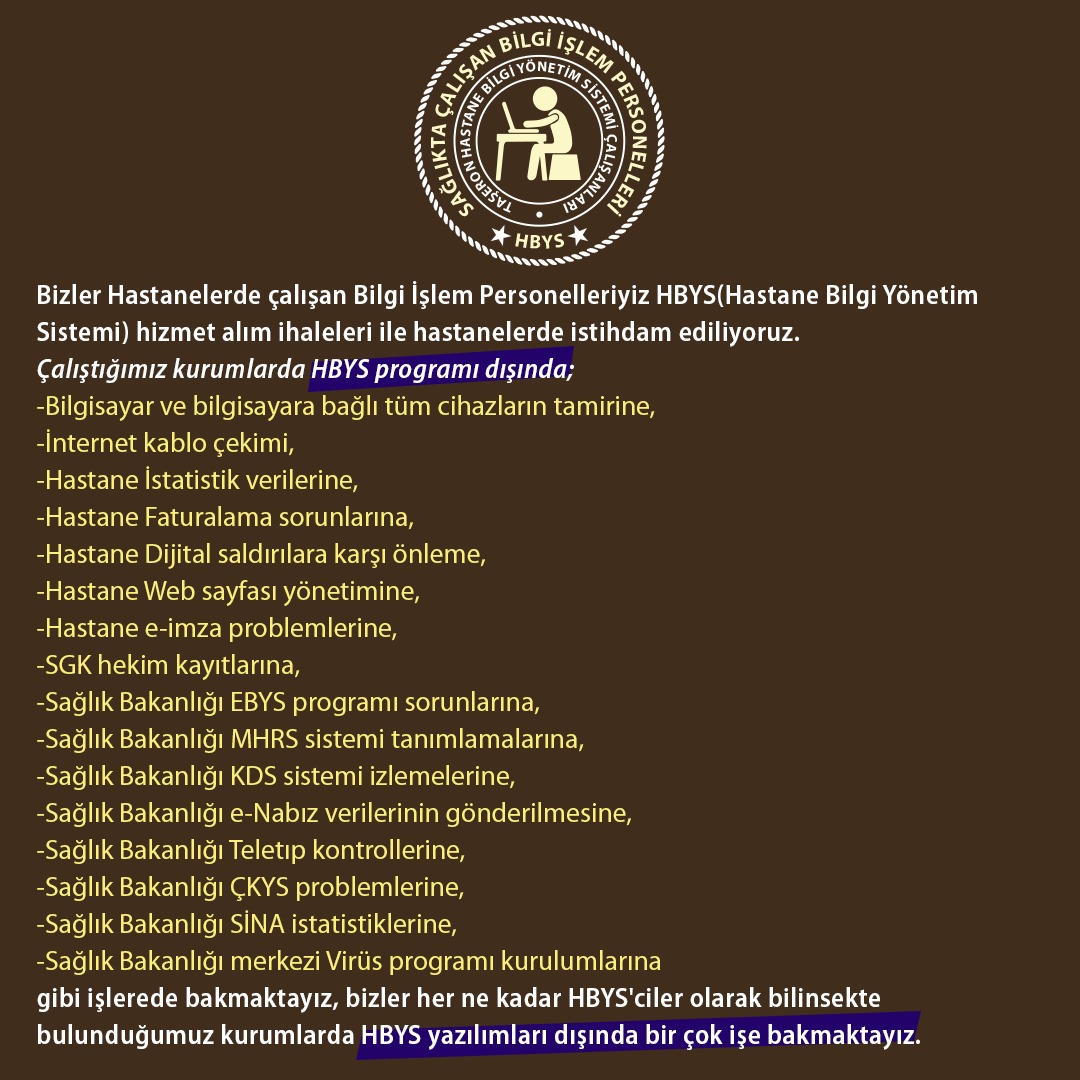 SAĞLIKTA ÇALIŞAN BİLGİ İŞLEM PERSONELLERİ
TAŞERON HASTANE BİLGİ YÖNETİM SİSTEMİ ÇALIŞANLARI
HBYS

Bizler Hastanelerde çalışan Bilgi İşlem Personelleriyiz HBYS(Hastane Bilgi Yönetim Sistemi) hizmet alım ihaleleri ile hastanelerde istihdam ediliyoruz.
Çalıştığımız kurumlarda HBYS programı dışında;
-Bilgisayar ve bilgisayara bağlı tüm cihazların tamirine,
-İnternet kablo çekimi,
-Hastane İstatistik verilerine,
-Hastane Faturalama sorunlarına,
-Hastane Dijital saldırılara karşı önleme,
-Hastane Web sayfası yönetimine,
-Hastane e-imza problemlerine,
-SGK hekim kayıtlarına,
-Sağlık Bakanlığı EBYS programı sorunlarına,
-Sağlık Bakanlığı MHRS sistemi tanımlamalarına,
-Sağlık Bakanlığı KDS sistemi izlemelerine,
-Sağlık Bakanlığı e-Nabız verilerinin gönderilmesine,
-Sağlık Bakanlığı Teletıp kontrollerine,
-Sağlık Bakanlığı ÇKYS problemlerine,
-Sağlık Bakanlığı SİNA istatistiklerine,
-Sağlık Bakanlığı merkezi Virüs programı kurulumlarına
gibi işlerede bakmaktayız, bizler her ne kadar HBYS'ciler olarak bilinsekte bulunduğumuz kurumlarda HBYS yazılımları dışında bir çok işe bakmaktayız.